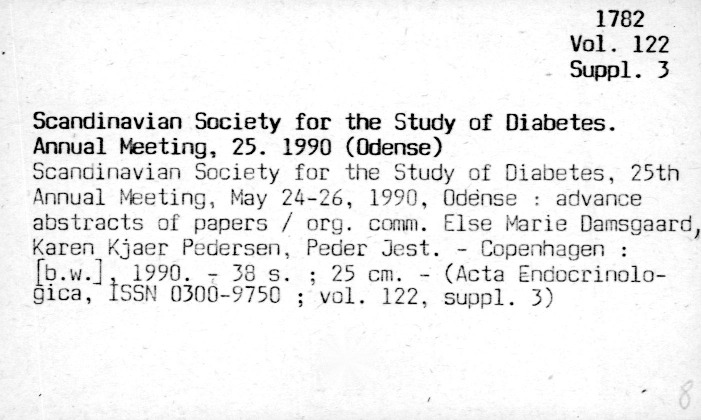 1782
Vol. 122
Suppl. 3

Scandinavian Society for the Study of Diabetes. Annual Meeting, 25. 1990 (Odense)
Scandinavian Society for the Study of Diabetes, 25th Annual Meeting, May 24-26, 1990, Odense : advance abstracts of papers / org. comm. Else Marie Damsgaard, Karen Kjaer Pedersen, Peder Jest. - Copenhagen : [b.w.], 1990. - 38 s. ; 25 cm. - (Acta Endocrinologica, ISSN 0300-9750 ; vol. 122, suppl. 3)

8